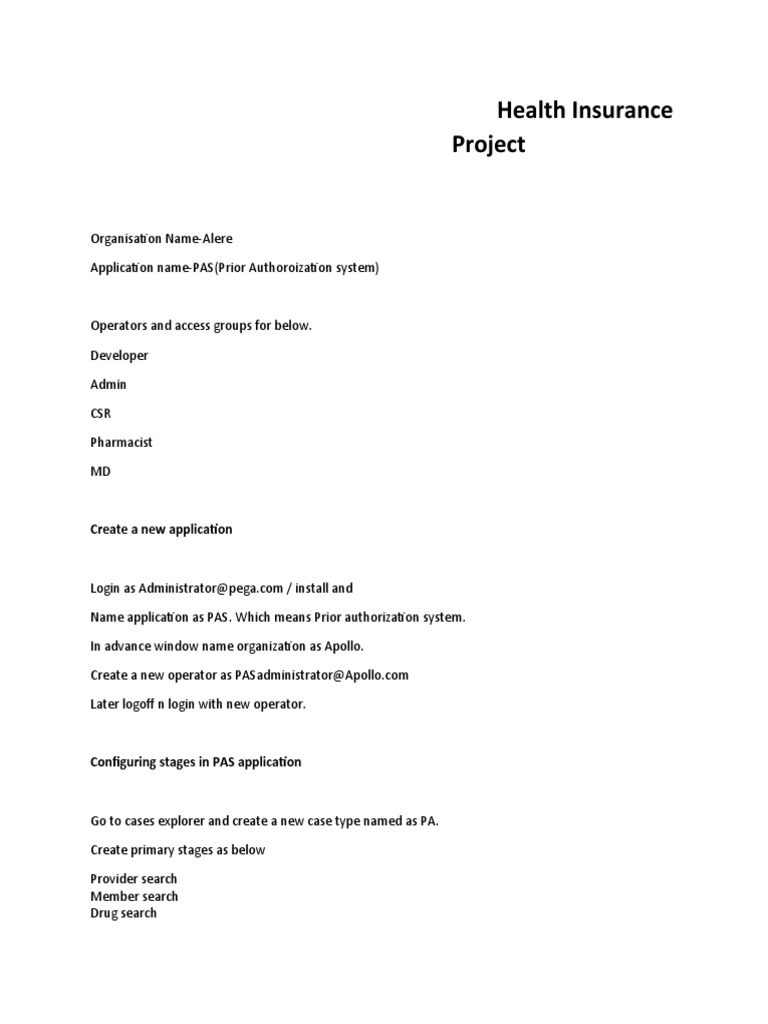 Health Insurance Project

Organisation Name-Alere

Application name-PAS(Prior Authoroization system)

Operators and access groups for below.

Developer

Admin

CSR

Pharmacist

MD

Create a new application

Login as Administrator@pega.com / install and

Name application as PAS. Which means Prior authorization system.

In advance window name organization as Apollo.

Create a new operator as PASadministrator@Apollo.com

Later logoff n login with new operator.

Configuring stages in PAS application

Go to cases explorer and create a new case type named as PA.

Create primary stages as below

Provider search
Member search
Drug search